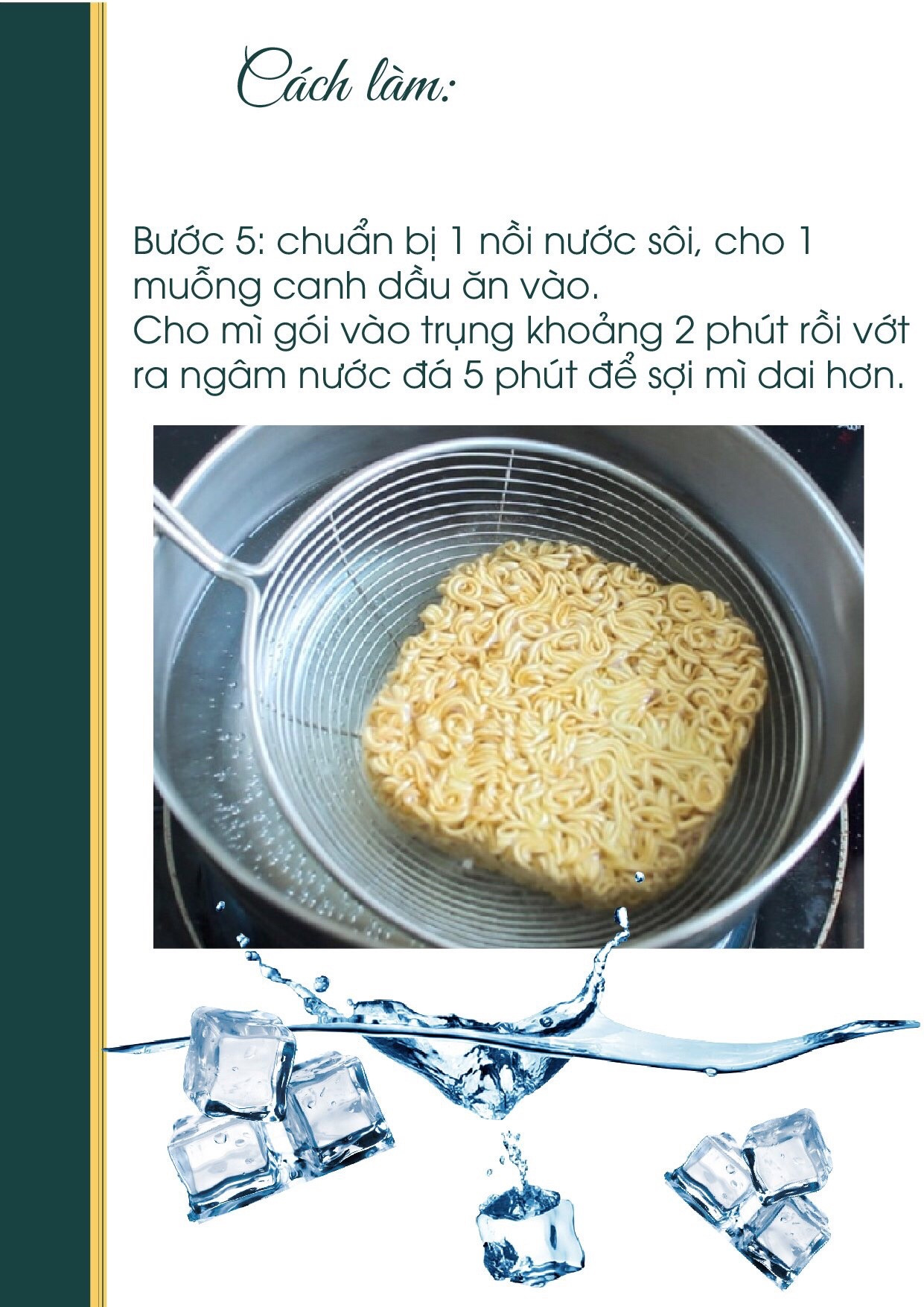 Cách làm:

Bước 5: chuẩn bị 1 nồi nước sôi, cho 1 muỗng canh dầu ăn vào.
Cho mì gói vào trụng khoảng 2 phút rồi vớt ra ngâm nước đá 5 phút để sợi mì dai hơn.